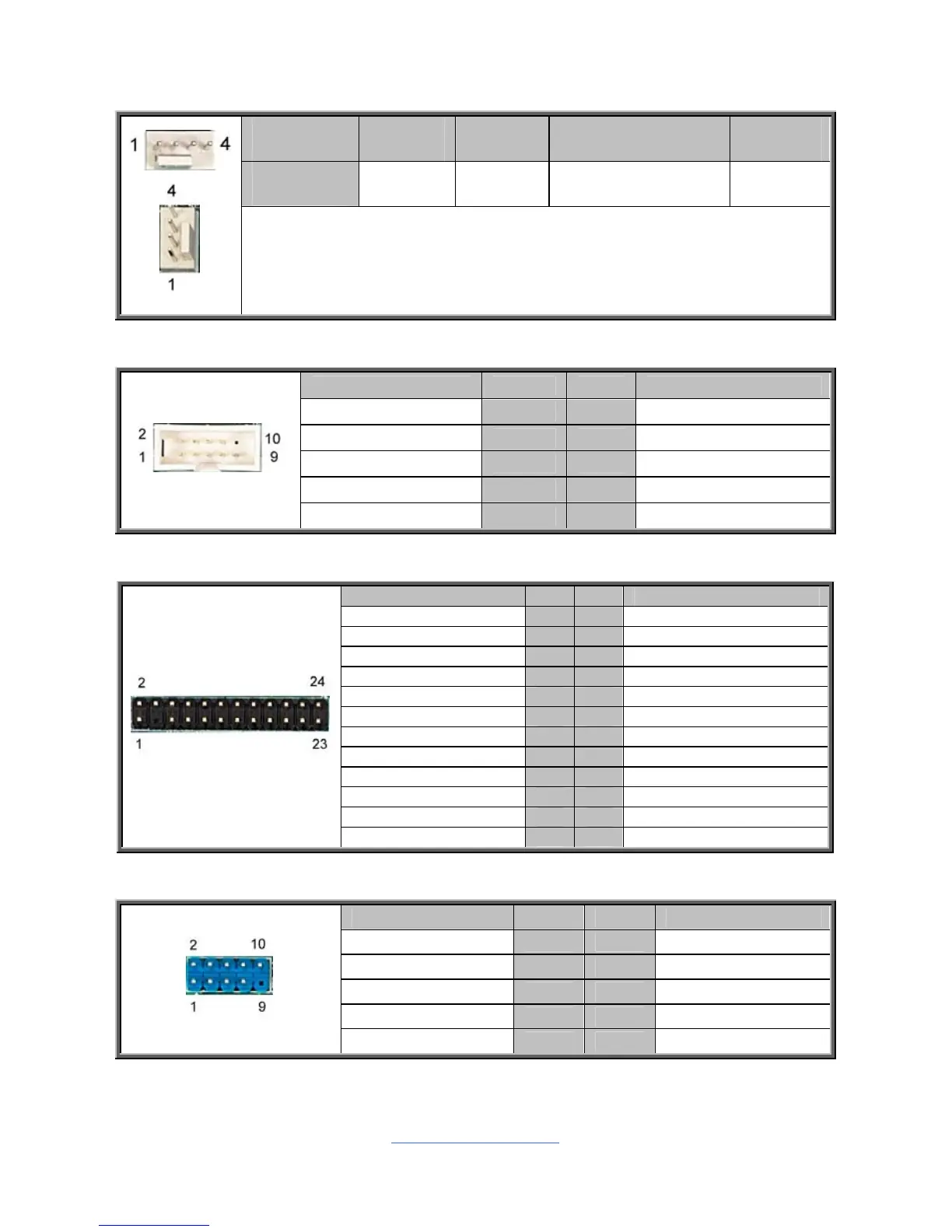 1 4
4
1

2 10
1 9

2 24
1 23

2 10
1 9